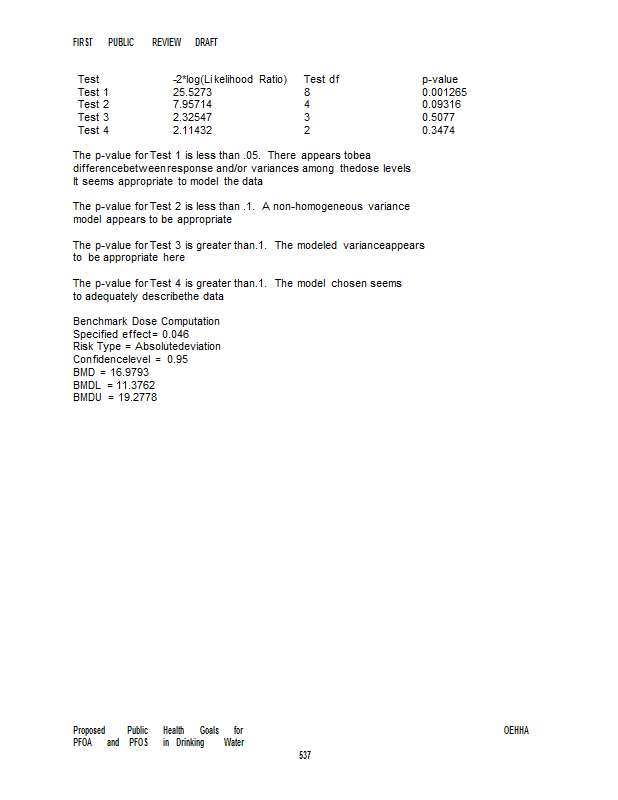 FIRST PUBLIC REVIEW DRAFT

| Test | -2*log(Likelihood Ratio) | Test df | p-value |
|---|---|---|---|
| Test 1 | 25.5273 | 8 | 0.001265 |
| Test 2 | 7.95714 | 4 | 0.09316 |
| Test 3 | 2.32547 | 3 | 0.5077 |
| Test 4 | 2.11432 | 2 | 0.3474 |

The p-value for Test 1 is less than .05. There appears tobea differencebetweenresponse and/or variances among thedose levels It seems appropriate to model the data

The p-value for Test 2 is less than .1. A non-homogeneous variance model appears to be appropriate

The p-value for Test 3 is greater than.1. The modeled varianceappears to be appropriate here

The p-value for Test 4 is greater than.1. The model chosen seems to adequately describethe data

Benchmark Dose Computation
Specified effect= 0.046
Risk Type = Absolutedeviation
Confidencelevel = 0.95
BMD = 16.9793
BMDL = 11.3762
BMDU = 19.2778

Proposed Public Health Goals for PFOA and PFOS in Drinking Water
OEHHA
537